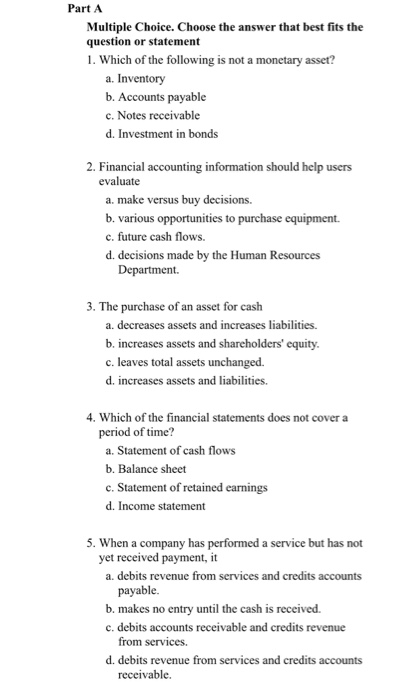 Part A

Multiple Choice. Choose the answer that best fits the question or statement

1. Which of the following is not a monetary asset?
a. Inventory
b. Accounts payable
c. Notes receivable
d. Investment in bonds

2. Financial accounting information should help users evaluate
a. make versus buy decisions.
b. various opportunities to purchase equipment.
c. future cash flows.
d. decisions made by the Human Resources Department.

3. The purchase of an asset for cash
a. decreases assets and increases liabilities.
b. increases assets and shareholders' equity.
c. leaves total assets unchanged.
d. increases assets and liabilities.

4. Which of the financial statements does not cover a period of time?
a. Statement of cash flows
b. Balance sheet
c. Statement of retained earnings
d. Income statement

5. When a company has performed a service but has not yet received payment, it
a. debits revenue from services and credits accounts payable.
b. makes no entry until the cash is received.
c. debits accounts receivable and credits revenue from services.
d. debits revenue from services and credits accounts receivable.